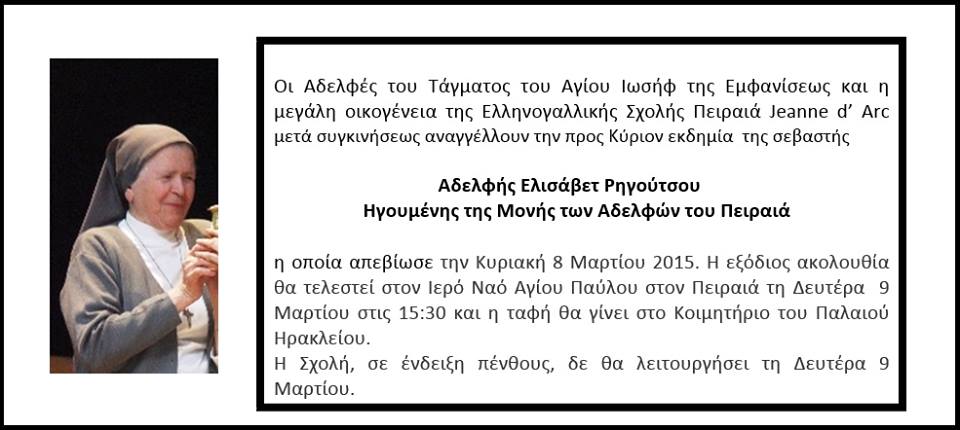 Οι Αδελφές του Τάγματος του Αγίου Ιωσήφ της Εμφανίσεως και η μεγάλη οικογένεια της Ελληνογαλλικής Σχολής Πειραιά Jeanne d' Arc μετά συγκινήσεως αναγγέλλουν την προς Κύριον εκδημία της σεβαστής

Αδελφής Ελισάβετ Ρηγούτσου
Ηγουμένης της Μονής των Αδελφών του Πειραιά

η οποία απεβίωσε την Κυριακή 8 Μαρτίου 2015. Η εξόδιος ακολουθία θα τελεστεί στον Ιερό Ναό Αγίου Παύλου στον Πειραιά τη Δευτέρα 9 Μαρτίου στις 15:30 και η ταφή θα γίνει στο Κοιμητήριο του Παλαιού Ηρακλείου.
Η Σχολή, σε ένδειξη πένθους, δε θα λειτουργήσει τη Δευτέρα 9 Μαρτίου.